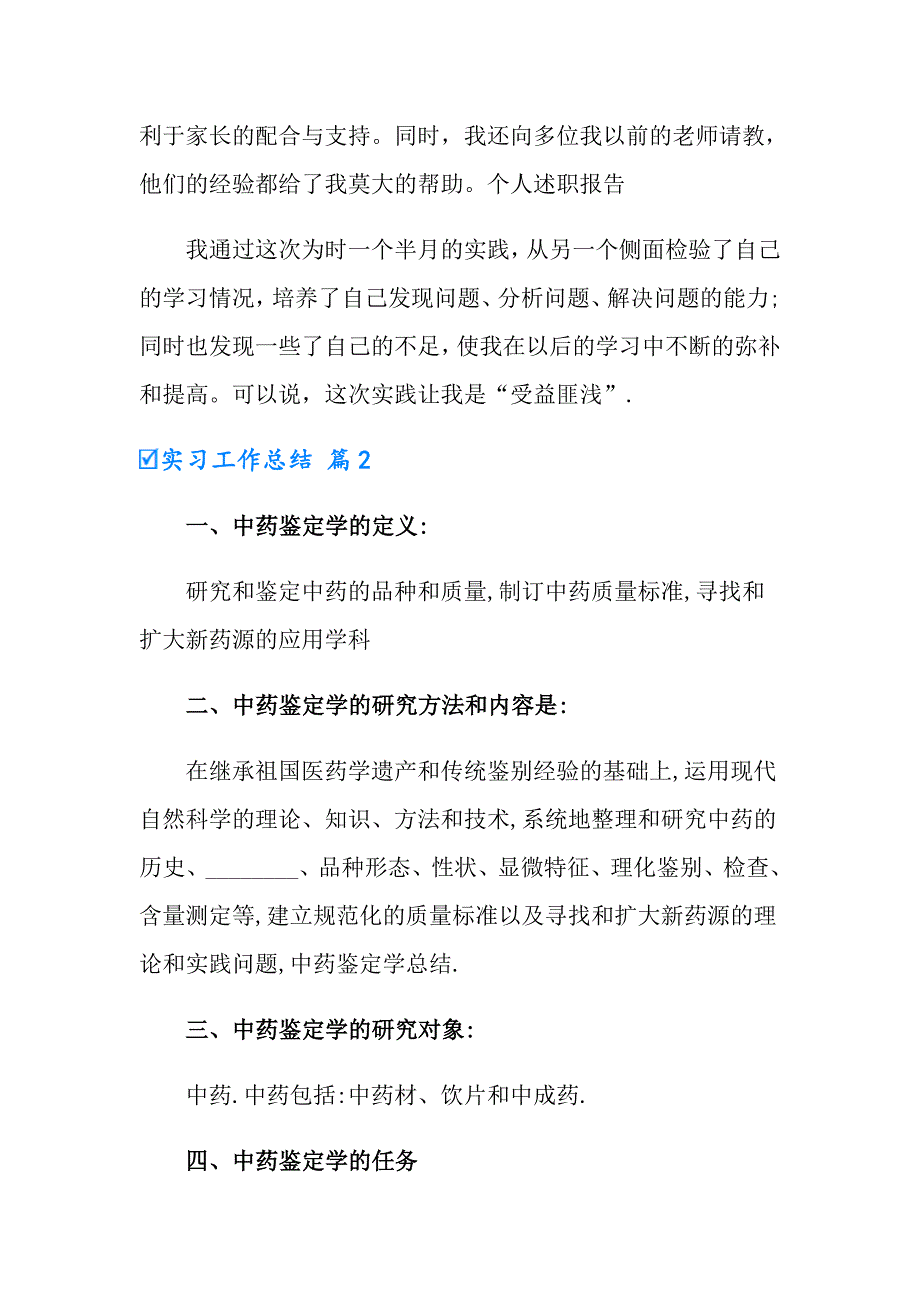 利于家长的配合与支持。同时，我还向多位我以前的老师请教，他们的经验都给了我莫大的帮助。个人述职报告

我通过这次为时一个半月的实践，从另一个侧面检验了自己的学习情况，培养了自己发现问题、分析问题、解决问题的能力；同时也发现一些了自己的不足，使我在以后的学习中不断的弥补和提高。可以说，这次实践让我是“受益匪浅”.

☑实习工作总结 篇2

一、中药鉴定学的定义:

研究和鉴定中药的品种和质量,制订中药质量标准,寻找和扩大新药源的应用学科

二、中药鉴定学的研究方法和内容是:

在继承祖国医药学遗产和传统鉴别经验的基础上,运用现代自然科学的理论、知识、方法和技术,系统地整理和研究中药的历史、________、品种形态、性状、显微特征、理化鉴别、检查、含量测定等,建立规范化的质量标准以及寻找和扩大新药源的理论和实践问题,中药鉴定学总结.

三、中药鉴定学的研究对象:

中药.中药包括:中药材、饮片和中成药.

四、中药鉴定学的任务